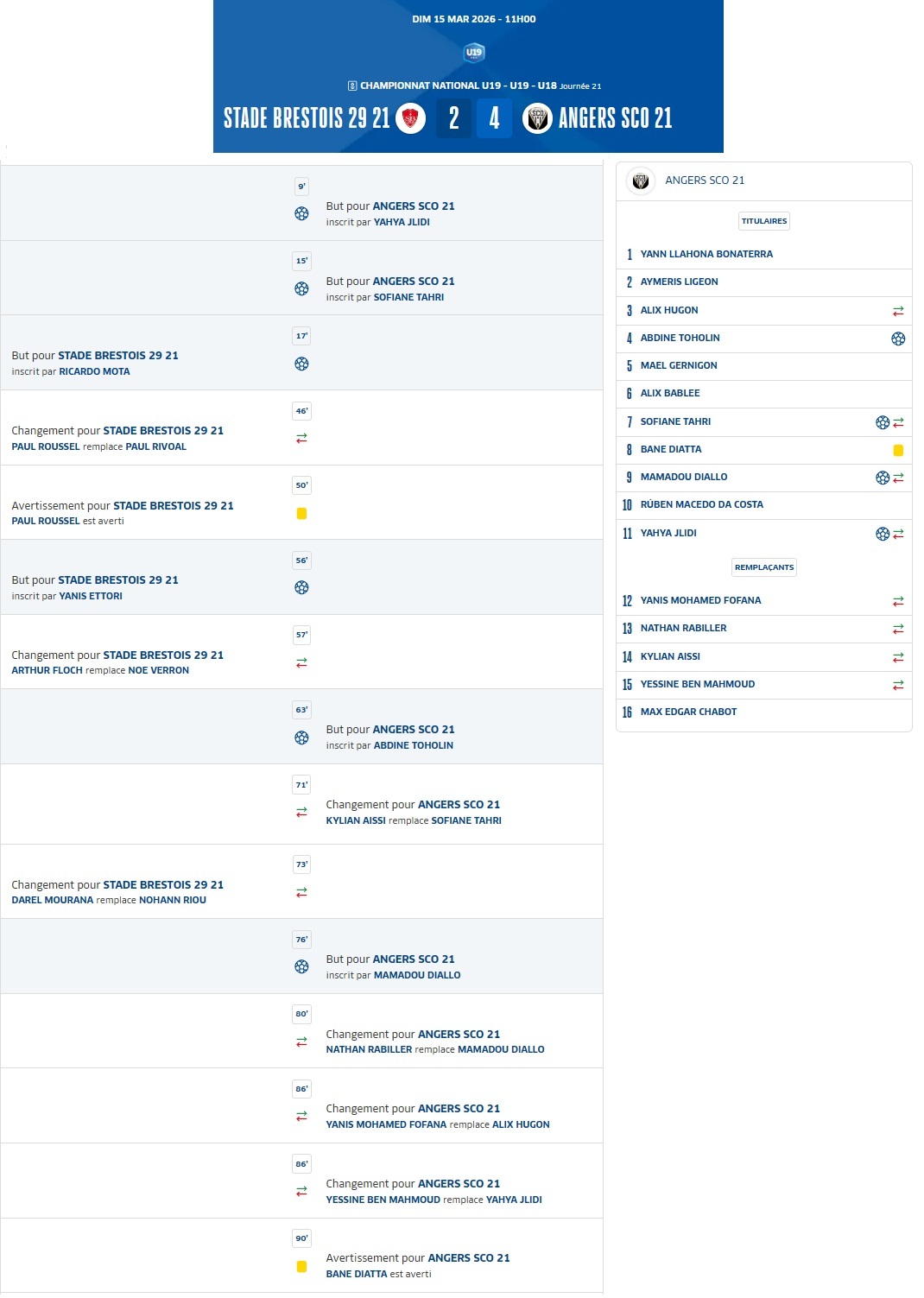 DIM 15 MAR 2026 - 11H00

U19

CHAMPIONNAT NATIONAL U19 - U19 - U18 Journée 21

STADE BRESTOIS 29 21 2 4 ANGERS SCO 21

9'
But pour ANGERS SCO 21
inscrit par YAHYA JLIDI

15'
But pour ANGERS SCO 21
inscrit par SOFIANE TAHRI

17'
But pour STADE BRESTOIS 29 21
inscrit par RICARDO MOTA

46'
Changement pour STADE BRESTOIS 29 21
PAUL ROUSSEL remplace PAUL RIVOAL

50'
Avertissement pour STADE BRESTOIS 29 21
PAUL ROUSSEL est averti

56'
But pour STADE BRESTOIS 29 21
inscrit par YANIS ETTORI

57'
Changement pour STADE BRESTOIS 29 21
ARTHUR FLOCH remplace NOE VERRON

63'
But pour ANGERS SCO 21
inscrit par ABDINE TOHOLIN

71'
Changement pour ANGERS SCO 21
KYLIAN AISSI remplace SOFIANE TAHRI

73'
Changement pour STADE BRESTOIS 29 21
DAREL MOURANA remplace NOHANN RIOU

76'
But pour ANGERS SCO 21
inscrit par MAMADOU DIALLO

80'
Changement pour ANGERS SCO 21
NATHAN RABILLER remplace MAMADOU DIALLO

86'
Changement pour ANGERS SCO 21
YANIS MOHAMED FOFANA remplace ALIX HUGON

86'
Changement pour ANGERS SCO 21
YESSINE BEN MAHMOUD remplace YAHYA JLIDI

90'
Avertissement pour ANGERS SCO 21
BANE DIATTA est averti

ANGERS SCO 21

TITULAIRES

1 YANN LLAHONA BONATERRA
2 AYMERIS LIGEON
3 ALIX HUGON
4 ABDINE TOHOLIN
5 MAEL GERNIGON
6 ALIX BABLEE
7 SOFIANE TAHRI
8 BANE DIATTA
9 MAMADOU DIALLO
10 RÚBEN MACEDO DA COSTA
11 YAHYA JLIDI

REMPLAÇANTS

12 YANIS MOHAMED FOFANA
13 NATHAN RABILLER
14 KYLIAN AISSI
15 YESSINE BEN MAHMOUD
16 MAX EDGAR CHABOT